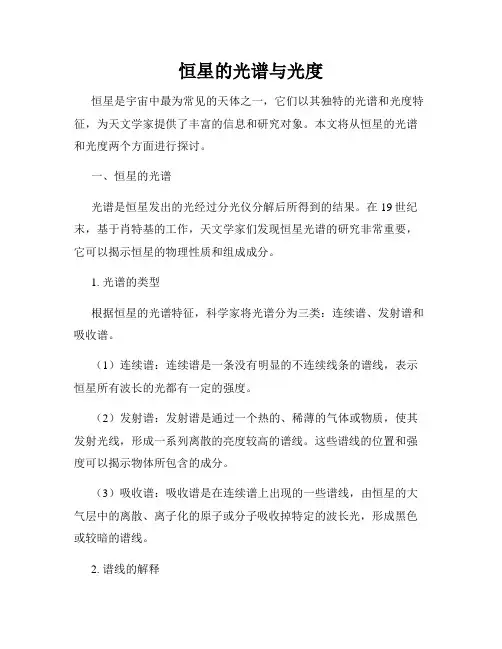 恒星的光谱与光度

恒星是宇宙中最为常见的天体之一，它们以其独特的光谱和光度特征，为天文学家提供了丰富的信息和研究对象。本文将从恒星的光谱和光度两个方面进行探讨。

一、恒星的光谱

光谱是恒星发出的光经过分光仪分解后所得到的结果。在 19 世纪末，基于肖特基的工作，天文学家们发现恒星光谱的研究非常重要，它可以揭示恒星的物理性质和组成成分。

1. 光谱的类型

根据恒星的光谱特征，科学家将光谱分为三类：连续谱、发射谱和吸收谱。

（1）连续谱：连续谱是一条没有明显的不连续线条的谱线，表示恒星所有波长的光都有一定的强度。

（2）发射谱：发射谱是通过一个热的、稀薄的气体或物质，使其发射光线，形成一系列离散的亮度较高的谱线。这些谱线的位置和强度可以揭示物体所包含的成分。

（3）吸收谱：吸收谱是在连续谱上出现的一些谱线，由恒星的大气层中的离散、离子化的原子或分子吸收掉特定的波长光，形成黑色或较暗的谱线。

2. 谱线的解释